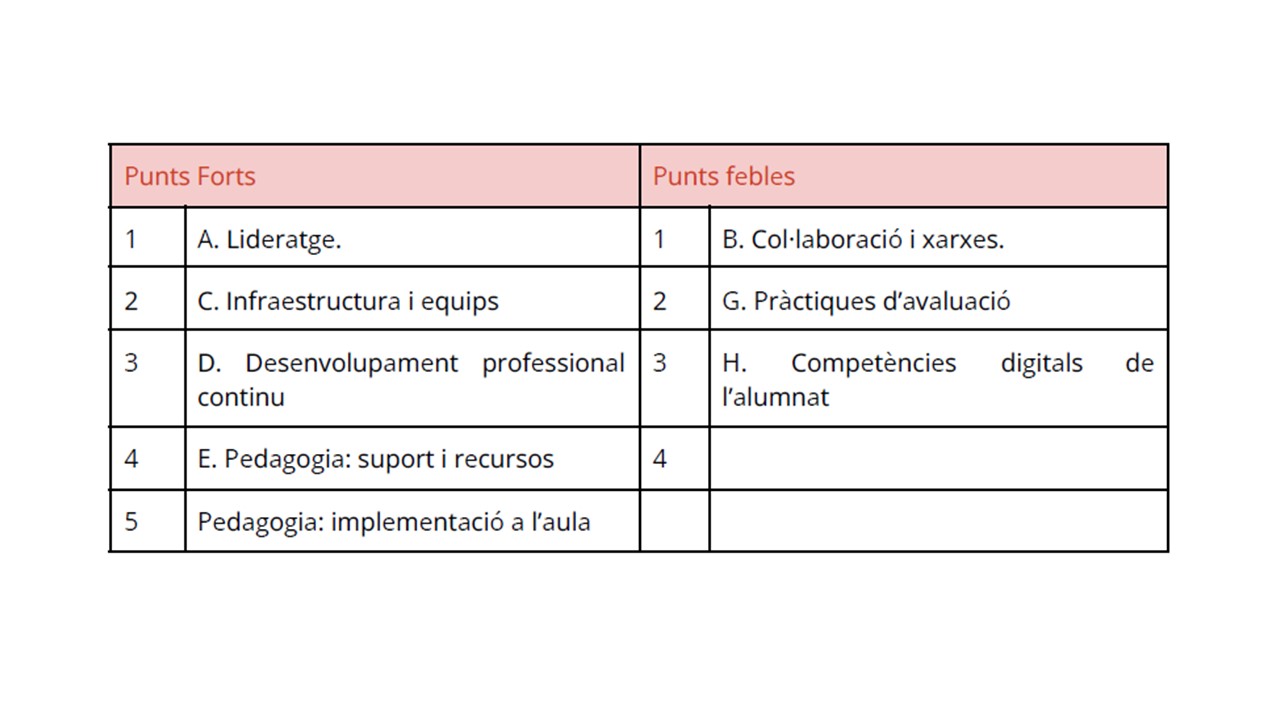 | Punts Forts | | Punts febles | |
|---|---|---|---|
| 1 | A. Lideratge. | 1 | B. Col·laboració i xarxes. |
| 2 | C. Infraestructura i equips | 2 | G. Pràctiques d'avaluació |
| 3 | D. Desenvolupament professional continu | 3 | H. Competències digitals de l'alumnat |
| 4 | E. Pedagogia: suport i recursos | 4 | |
| 5 | Pedagogia: implementació a l'aula | | |